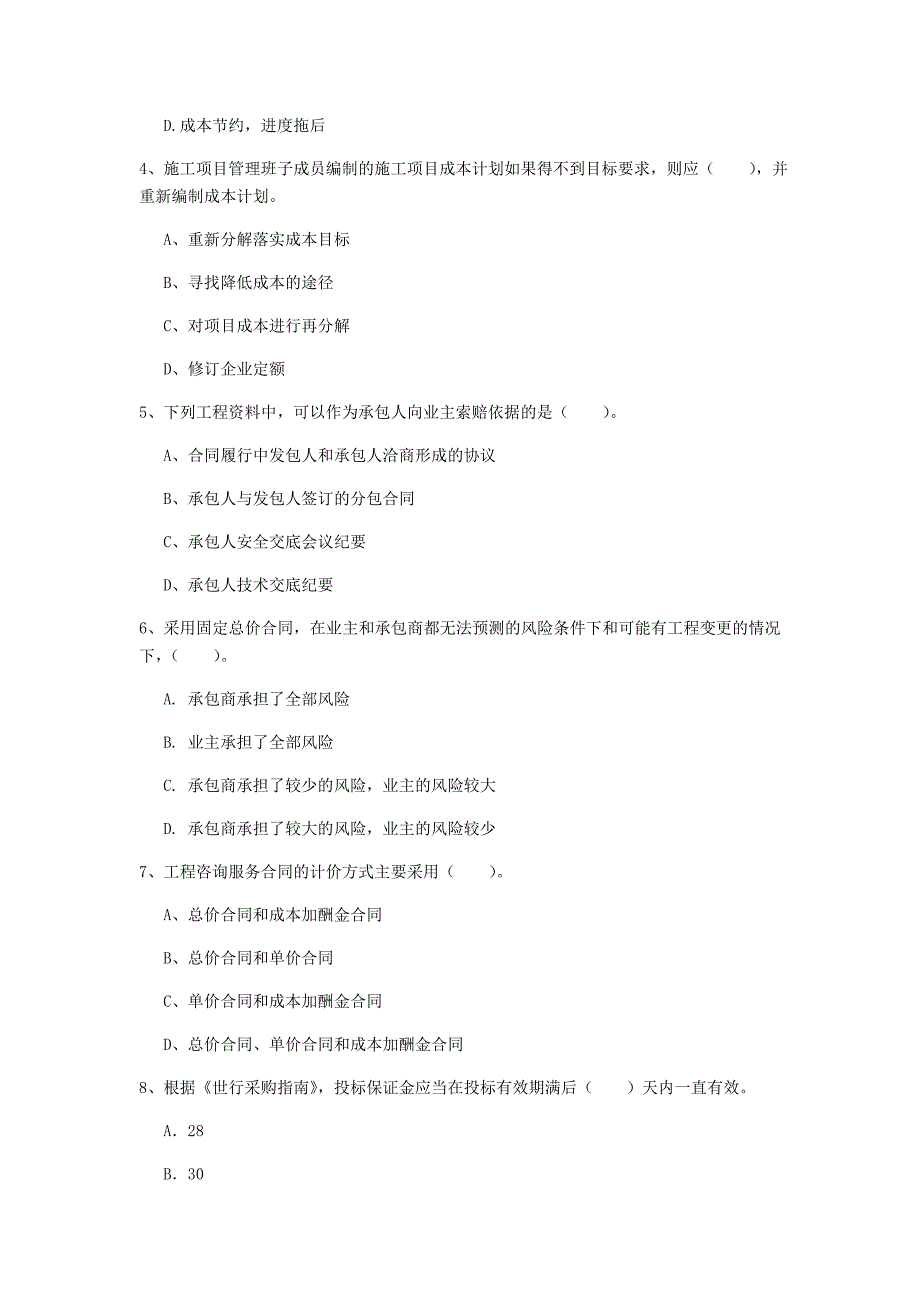 D.成本节约，进度拖后

4、施工项目管理班子成员编制的施工项目成本计划如果得不到目标要求，则应（　　），并重新编制成本计划。

A、重新分解落实成本目标

B、寻找降低成本的途径

C、对项目成本进行再分解

D、修订企业定额

5、下列工程资料中，可以作为承包人向业主索赔依据的是（　　）。

A、合同履行中发包人和承包人洽商形成的协议

B、承包人与发包人签订的分包合同

C、承包人安全交底会议纪要

D、承包人技术交底纪要

6、采用固定总价合同，在业主和承包商都无法预测的风险条件下和可能有工程变更的情况下，（　　）。

A. 承包商承担了全部风险

B. 业主承担了全部风险

C. 承包商承担了较少的风险，业主的风险较大

D. 承包商承担了较大的风险，业主的风险较少

7、工程咨询服务合同的计价方式主要采用（　　）。

A、总价合同和成本加酬金合同

B、总价合同和单价合同

C、单价合同和成本加酬金合同

D、总价合同、单价合同和成本加酬金合同

8、根据《世行采购指南》，投标保证金应当在投标有效期满后（　　）天内一直有效。

A. 28

B. 30